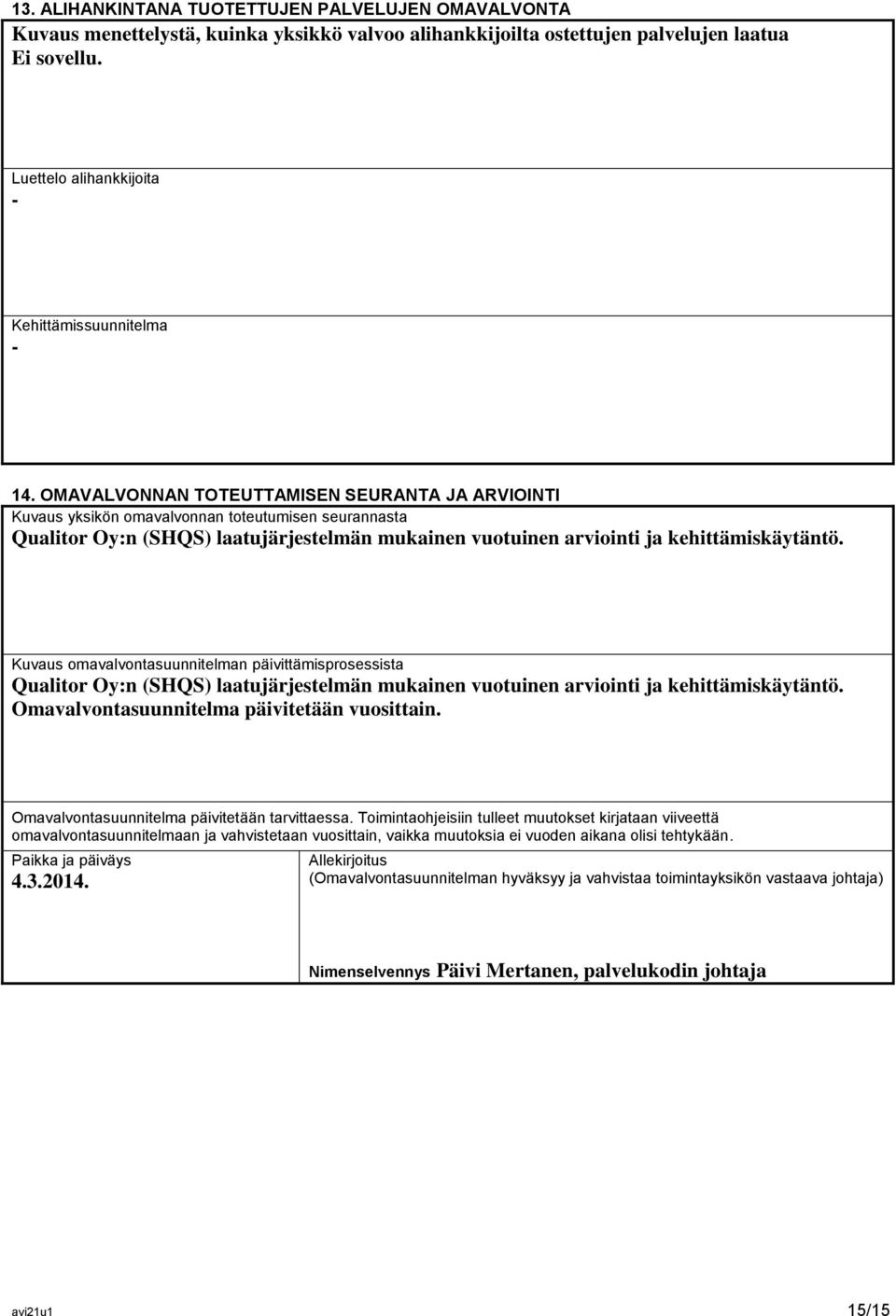 13. ALIHANKINTANA TUOTETTUJEN PALVELUJEN OMAVALVONTA
Kuvaus menettelystä, kuinka yksikkö valvoo alihankkijoilta ostettujen palvelujen laatua
Ei sovellu.

Luettelo alihankkijoita
-

Kehittämissuunnitelma
-

14. OMAVALVONNAN TOTEUTTAMISEN SEURANTA JA ARVIOINTI
Kuvaus yksikön omavalvonnan toteutumisen seurannasta
Qualitor Oy:n (SHQS) laatujärjestelmän mukainen vuotuinen arviointi ja kehittämiskäytäntö.

Kuvaus omavalvontasuunnitelman päivittämisprosessista
Qualitor Oy:n (SHQS) laatujärjestelmän mukainen vuotuinen arviointi ja kehittämiskäytäntö. Omavalvontasuunnitelma päivitetään vuosittain.

Omavalvontasuunnitelma päivitetään tarvittaessa. Toimintaohjeisiin tulleet muutokset kirjataan viiveettä omavalvontasuunnitelmaan ja vahvistetaan vuosittain, vaikka muutoksia ei vuoden aikana olisi tehtykään.

Paikka ja päiväys
4.3.2014.

Allekirjoitus
(Omavalvontasuunnitelman hyväksyy ja vahvistaa toimintayksikön vastaava johtaja)

Nimenselvennys Päivi Mertanen, palvelukodin johtaja

avi21u1 15/15